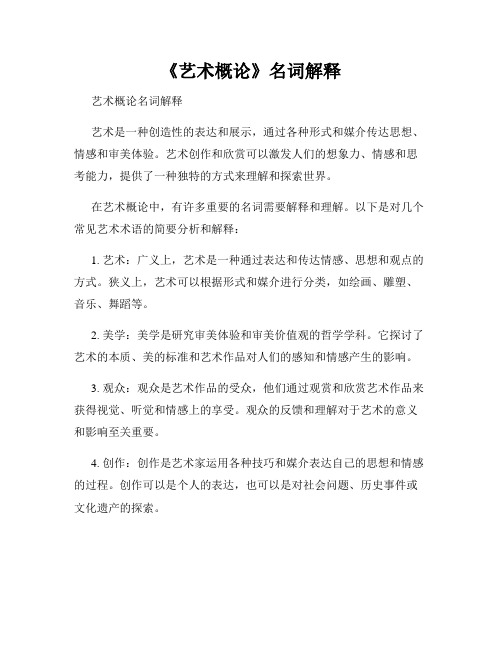 《艺术概论》名词解释

艺术概论名词解释

艺术是一种创造性的表达和展示，通过各种形式和媒介传达思想、情感和审美体验。艺术创作和欣赏可以激发人们的想象力、情感和思考能力，提供了一种独特的方式来理解和探索世界。

在艺术概论中，有许多重要的名词需要解释和理解。以下是对几个常见艺术术语的简要分析和解释：

1. 艺术：广义上，艺术是一种通过表达和传达情感、思想和观点的方式。狭义上，艺术可以根据形式和媒介进行分类，如绘画、雕塑、音乐、舞蹈等。

2. 美学：美学是研究审美体验和审美价值观的哲学学科。它探讨了艺术的本质、美的标准和艺术作品对人们的感知和情感产生的影响。

3. 观众：观众是艺术作品的受众，他们通过观赏和欣赏艺术作品来获得视觉、听觉和情感上的享受。观众的反馈和理解对于艺术的意义和影响至关重要。

4. 创作：创作是艺术家运用各种技巧和媒介表达自己的思想和情感的过程。创作可以是个人的表达，也可以是对社会问题、历史事件或文化遗产的探索。